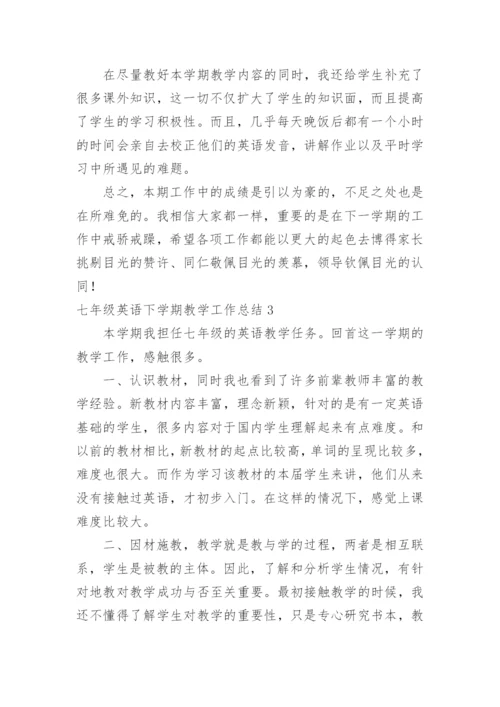 在尽量教好本学期教学内容的同时，我还给学生补充了很多课外知识，这一切不仅扩大了学生的知识面，而且提高了学生的学习积极性。而且，几乎每天晚饭后都有一个小时的时间会亲自去校正他们的英语发音，讲解作业以及平时学习中所遇见的难题。

总之，本期工作中的成绩是引以为豪的，不足之处也是在所难免的。我相信大家都一样，重要的是在下一学期的工作中戒骄戒躁，希望各项工作都能以更大的起色去博得家长挑剔目光的赞许、同仁敬佩目光的羡慕，领导钦佩目光的认同！

七年级英语下学期教学工作总结 3

本学期我担任七年级的英语教学任务。回首这一学期的教学工作，感触很多。

一、认识教材，同时我也看到了许多前辈教师丰富的教学经验。新教材内容丰富，理念新颖，针对的是有一定英语基础的学生，很多内容对于国内学生理解起来有点难度。和以前的教材相比，新教材的起点比较高，单词的呈现比较多，难度也很大。而作为学习该教材的本届学生来讲，他们从来没有接触过英语，才初步入门。在这样的情况下，感觉上课难度比较大。

二、因材施教，教学就是教与学的过程，两者是相互联系，学生是被教的主体。因此，了解和分析学生情况，有针对地教对教学成功与否至关重要。最初接触教学的时候，我还不懂得了解学生对教学的重要性，只是专心研究书本，教